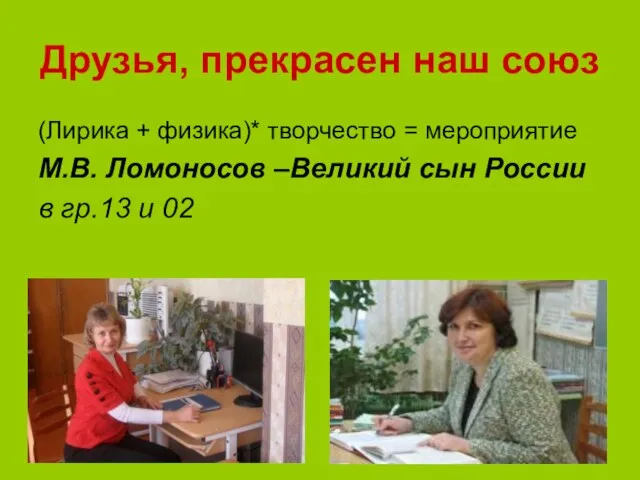 Друзья, прекрасен наш союз

(Лирика + физика)* творчество = мероприятие

М.В. Ломоносов –Великий сын России

в гр.13 и 02